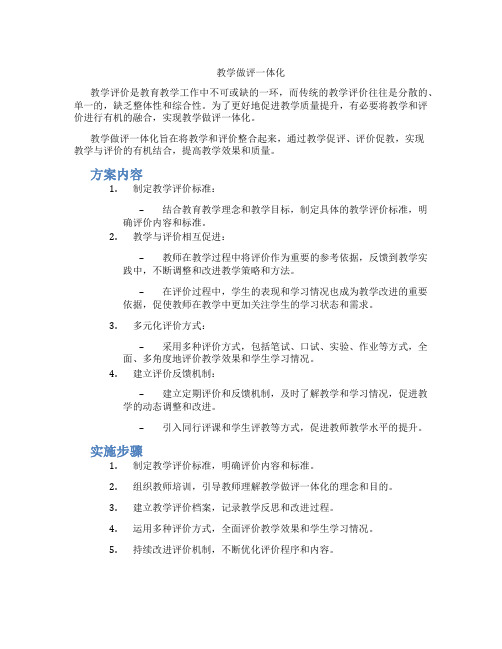 教学做评一体化

教学评价是教育教学工作中不可或缺的一环，而传统的教学评价往往是分散的、单一的，缺乏整体性和综合性。为了更好地促进教学质量提升，有必要将教学和评价进行有机的融合，实现教学做评一体化。

教学做评一体化旨在将教学和评价整合起来，通过教学促评、评价促教，实现教学与评价的有机结合，提高教学效果和质量。

方案内容

1. 制定教学评价标准：

– 结合教育教学理念和教学目标，制定具体的教学评价标准，明确评价内容和标准。

2. 教学与评价相互促进：

– 教师在教学过程中将评价作为重要的参考依据，反馈到教学实践中，不断调整和改进教学策略和方法。

– 在评价过程中，学生的表现和学习情况也成为教学改进的重要依据，促使教师在教学中更加关注学生的学习状态和需求。

3. 多元化评价方式：

– 采用多种评价方式，包括笔试、口试、实验、作业等方式，全面、多角度地评价教学效果和学生学习情况。

4. 建立评价反馈机制：

– 建立定期评价和反馈机制，及时了解教学和学习情况，促进教学的动态调整和改进。

– 引入同行评课和学生评教等方式，促进教师教学水平的提升。

实施步骤

1. 制定教学评价标准，明确评价内容和标准。

2. 组织教师培训，引导教师理解教学做评一体化的理念和目的。

3. 建立教学评价档案，记录教学反思和改进过程。

4. 运用多种评价方式，全面评价教学效果和学生学习情况。

5. 持续改进评价机制，不断优化评价程序和内容。